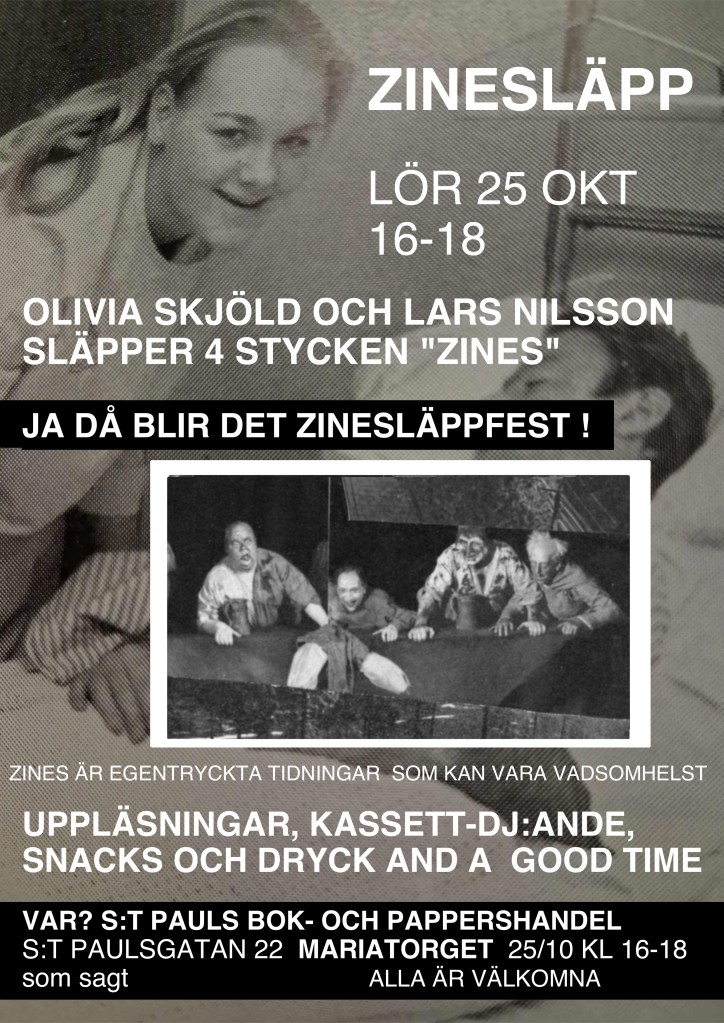 ZINESLÄPP

LÖR 25 OKT
16-18

OLIVIA SKJÖLD OCH LARS NILSSON SLÄPPER 4 STYCKEN "ZINES"

JA DÅ BLIR DET ZINESLÄPPFEST !

ZINES ÄR EGENTRYCKTA TIDNINGAR SOM KAN VARA VADSOMHELST

UPPLÄSNINGAR, KASSETT-DJ:ANDE, SNACKS OCH DRYCK AND A GOOD TIME

VAR? S:T PAULS BOK- OCH PAPPERSHANDEL
S:T PAULSGATAN 22 MARIATORGET 25/10 KL 16-18
som sagt ALLA ÄR VÄLKOMNA